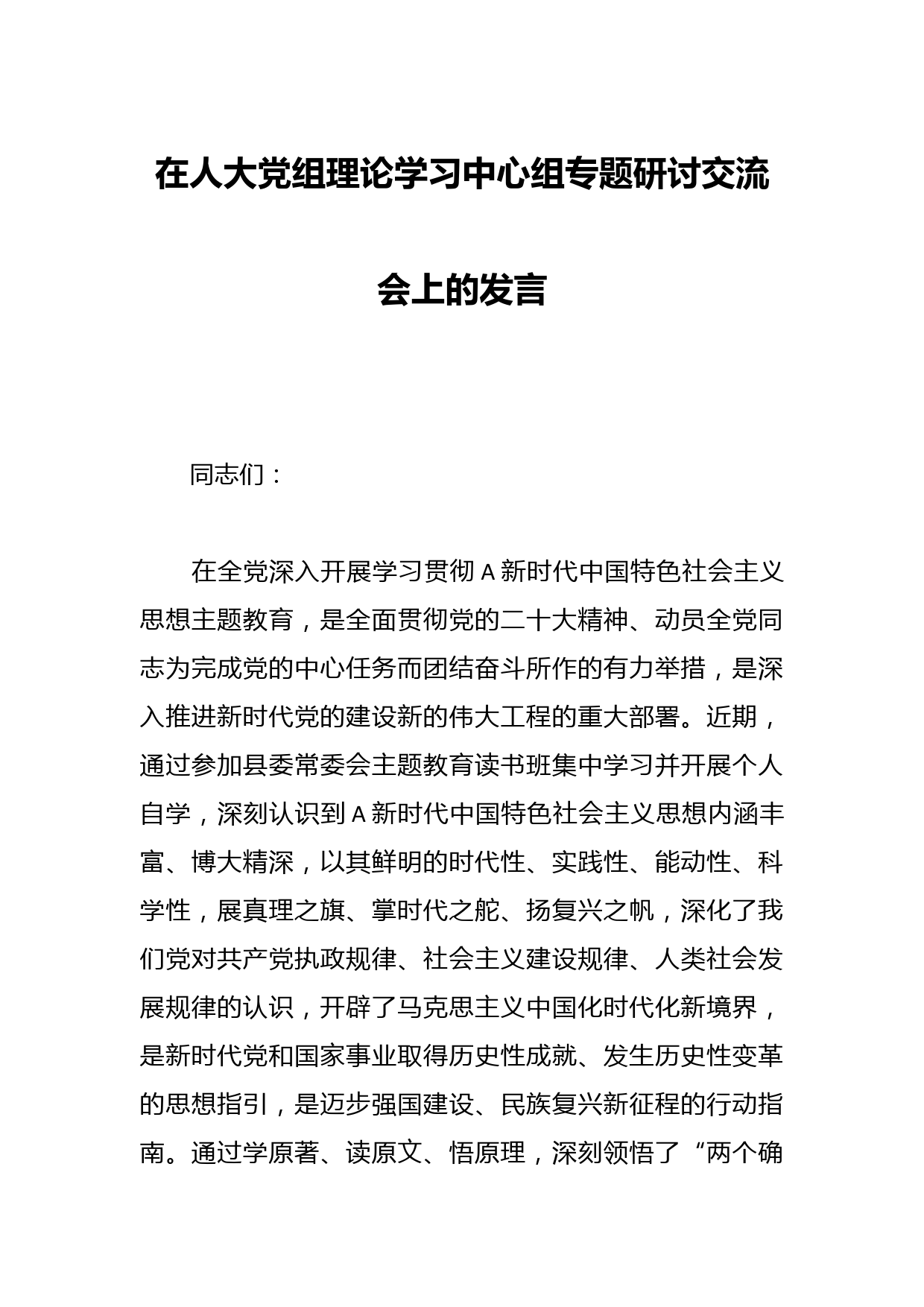 在人大党组理论学习中心组专题研讨交流会上的发言

同志们：

在全党深入开展学习贯彻A新时代中国特色社会主义思想主题教育，是全面贯彻党的二十大精神、动员全党同志为完成党的中心任务而团结奋斗所作的有力举措，是深入推进新时代党的建设新的伟大工程的重大部署。近期，通过参加县委常委会主题教育读书班集中学习并开展个人自学，深刻认识到A新时代中国特色社会主义思想内涵丰富、博大精深，以其鲜明的时代性、实践性、能动性、科学性，展真理之旗、掌时代之舵、扬复兴之帆，深化了我们党对共产党执政规律、社会主义建设规律、人类社会发展规律的认识，开辟了马克思主义中国化时代化新境界，是新时代党和国家事业取得历史性成就、发生历史性变革的思想指引，是迈步强国建设、民族复兴新征程的行动指南。通过学原著、读原文、悟原理，深刻领悟了“两个确